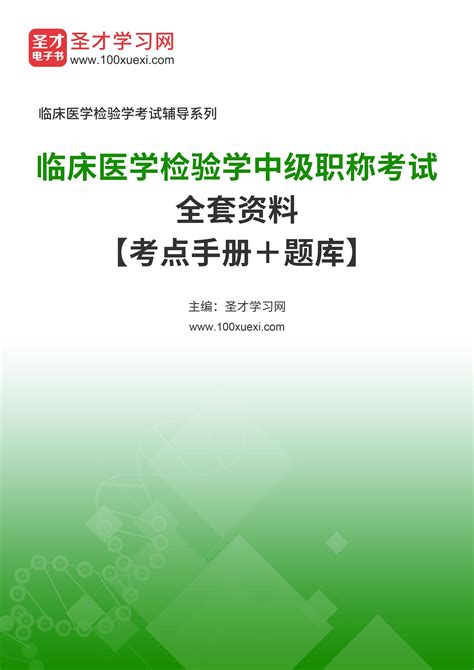 圣才
电子书
圣才学习网
www.100xuexi.com

临床医学检验学考试辅导系列

临床医学检验学中级职称考试
全套资料
【考点手册＋题库】

主编：圣才学习网
www.100xuexi.com